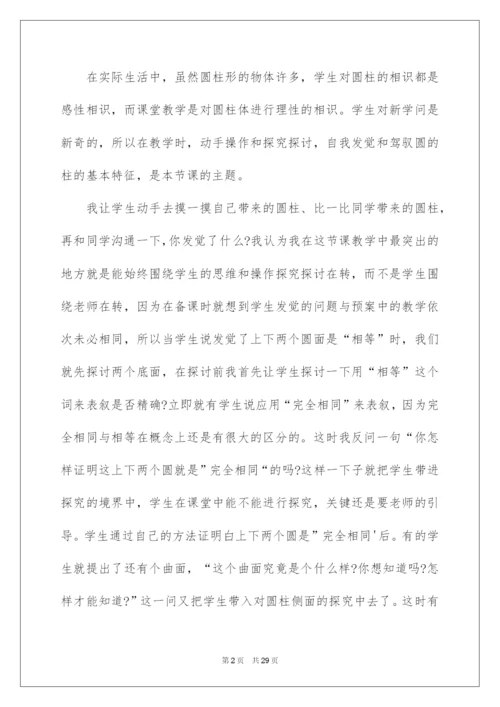 在实际生活中，虽然圆柱形的物体许多，学生对圆柱的相识都是感性相识，而课堂教学是对圆柱体进行理性的相识。学生对新学问是新奇的，所以在教学时，动手操作和探究探讨，自我发觉和驾驭圆的柱的基本特征，是本节课的主题。

我让学生动手去摸一摸自己带来的圆柱、比一比同学带来的圆柱，再和同学沟通一下，你发觉了什么?我认为我在这节课教学中最突出的地方就是能始终围绕学生的思维和操作探究探讨在转，而不是学生围绕老师在转，因为在备课时就想到学生发觉的问题与预案中的教学依次未必相同，所以当学生说发觉了上下两个圆面是“相等”时，我们就先探讨两个底面，在探讨前我首先让学生探讨一下用“相等”这个词来表叙是否精确?立即就有学生说应用“完全相同”来表叙，因为完全相同与相等在概念上还是有很大的区分的。这时我反问一句“你怎样证明这上下两个圆就是”完全相同“的吗?这样一下子就把学生带进探究的境界中，学生在课堂中能不能进行探究，关键还是要老师的引导。学生通过自己的方法证明白上下两个圆是”完全相同'后。有的学生就提出了还有个曲面，“这个曲面究竟是个什么样?你想知道吗?怎样才能知道?”这一问又把学生带入对圆柱侧面的探究中去了。这时有

第2页 共29页